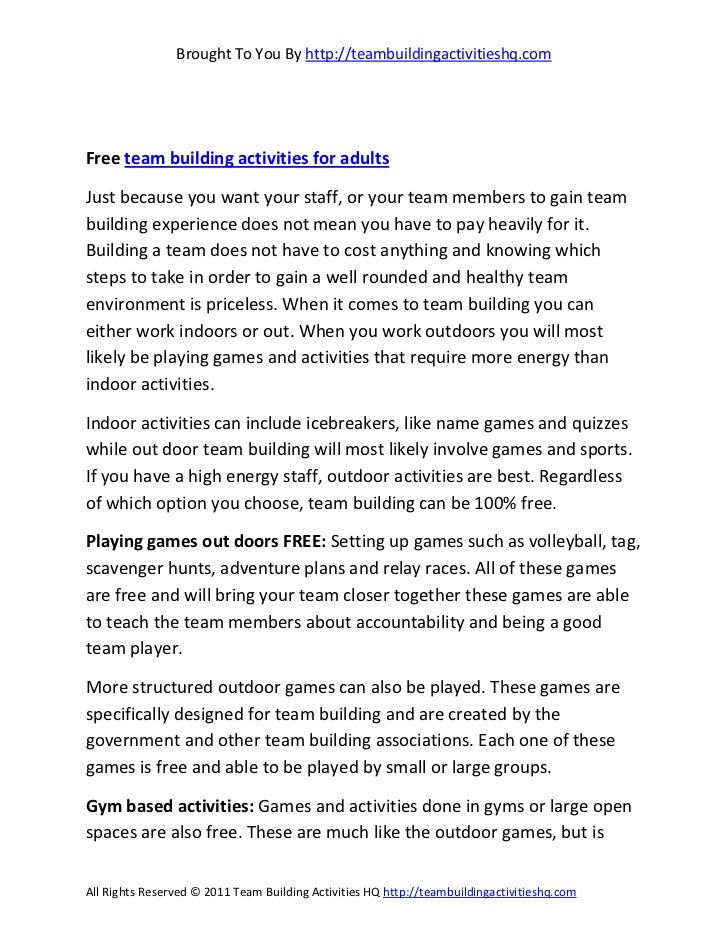 Brought To You By http://teambuildingactivitieshq.com

Free team building activities for adults

Just because you want your staff, or your team members to gain team building experience does not mean you have to pay heavily for it. Building a team does not have to cost anything and knowing which steps to take in order to gain a well rounded and healthy team environment is priceless. When it comes to team building you can either work indoors or out. When you work outdoors you will most likely be playing games and activities that require more energy than indoor activities.

Indoor activities can include icebreakers, like name games and quizzes while out door team building will most likely involve games and sports. If you have a high energy staff, outdoor activities are best. Regardless of which option you choose, team building can be 100% free.

Playing games out doors FREE: Setting up games such as volleyball, tag, scavenger hunts, adventure plans and relay races. All of these games are free and will bring your team closer together these games are able to teach the team members about accountability and being a good team player.

More structured outdoor games can also be played. These games are specifically designed for team building and are created by the government and other team building associations. Each one of these games is free and able to be played by small or large groups.

Gym based activities: Games and activities done in gyms or large open spaces are also free. These are much like the outdoor games, but is

All Rights Reserved © 2011 Team Building Activities HQ http://teambuildingactivitieshq.com